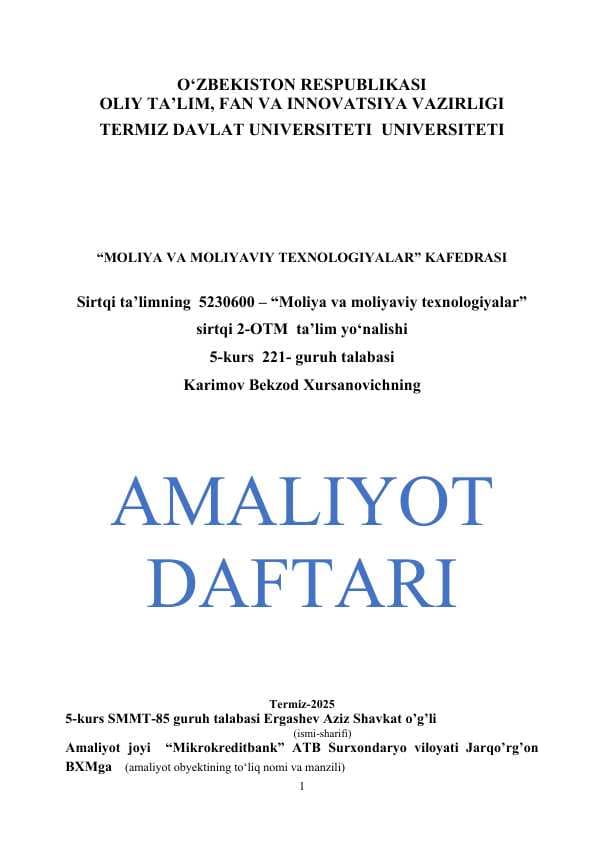 O‘ZBEKISTON RESPUBLIKASI
OLIY TA’LIM, FAN VA INNOVATSIYA VAZIRLIGI
TERMIZ DAVLAT UNIVERSITETI UNIVERSITETI

“MOLIYA VA MOLIYAVIY TEXNOLOGIYALAR” KAFEDRASI

Sirtqi ta’limning 5230600 – “Moliya va moliyaviy texnologiyalar”
sirtqi 2-OTM ta’lim yo‘nalishi
5-kurs 221- guruh talabasi
Karimov Bekzod Xursanovichning

AMALIYOT
DAFTARI

Termiz-2025
5-kurs SMMT-85 guruh talabasi Ergashev Aziz Shavkat o’g’li
(ismi-sharifi)
Amaliyot joyi “Mikrokreditbank” ATB Surxondaryo viloyati Jarqo’rg’on BXMga (amaliyot obyektining to‘liq nomi va manzili)
1